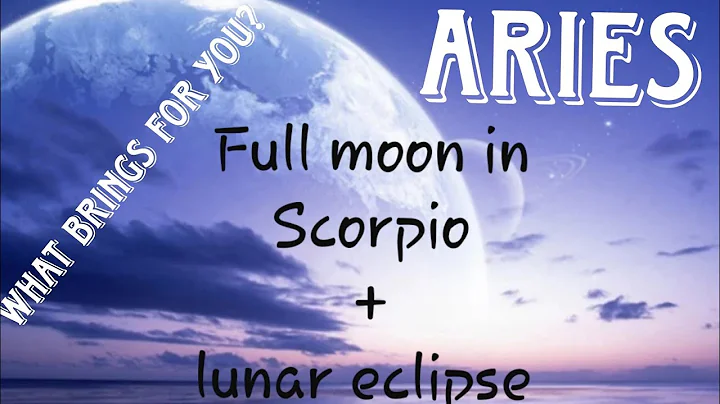 WHAT BRINGS FOR YOU?

ARIES

Full moon in Scorpio + lunar eclipse